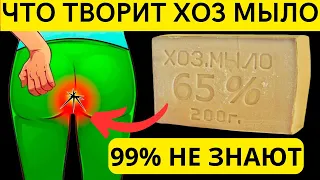 ЧТО ТВОРИТ ХОЗ МЫЛО

ХОЗ.МЫЛО
65 %
200г.

99% НЕ ЗНАЮТ